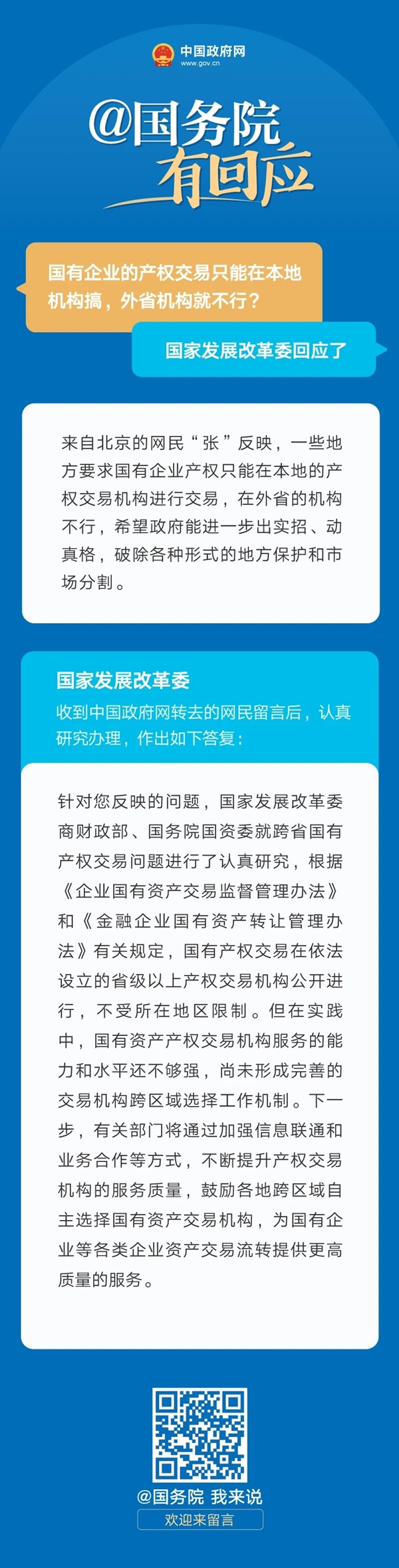 中国政府网
www.gov.cn

@国务院
有回应

国有企业的产权交易只能在本地机构搞，外省机构就不行？

国家发展改革委回应了

来自北京的网民“张”反映，一些地方要求国有企业产权只能在本地的产权交易机构进行交易，在外省的机构不行，希望政府能进一步出实招、动真格，破除各种形式的地方保护和市场分割。

国家发展改革委
收到中国政府网转去的网民留言后，认真研究办理，作出如下答复：

针对您反映的问题，国家发展改革委商财政部、国务院国资委就跨省国有产权交易问题进行了认真研究，根据《企业国有资产交易监督管理办法》和《金融企业国有资产转让管理办法》有关规定，国有产权交易在依法设立的省级以上产权交易机构公开进行，不受所在地区限制。但在实践中，国有资产产权交易机构服务的能力和水平还不够强，尚未形成完善的交易机构跨区域选择工作机制。下一步，有关部门将通过加强信息联通和业务合作等方式，不断提升产权交易机构的服务质量，鼓励各地跨区域自主选择国有资产交易机构，为国有企业等各类企业资产交易流转提供更高质量的服务。

@国务院 我来说
欢迎来留言